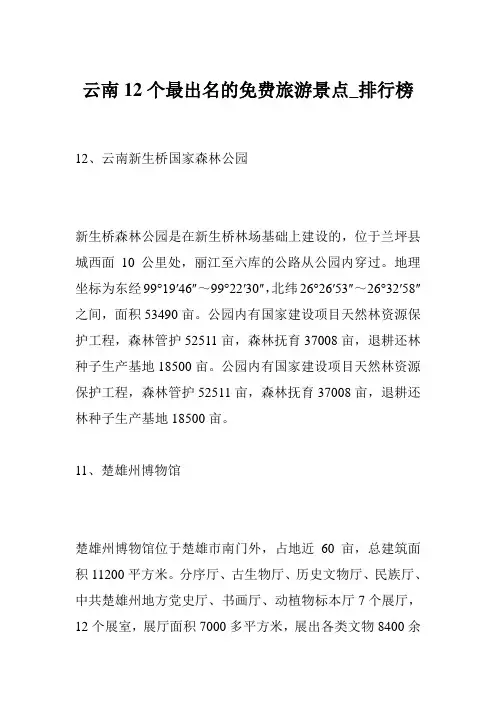 云南 12 个最出名的免费旅游景点_排行榜

12、云南新生桥国家森林公园

新生桥森林公园是在新生桥林场基础上建设的，位于兰坪县城西面 10 公里处，丽江至六库的公路从公园内穿过。地理坐标为东经 99°19′46″～99°22′30″，北纬 26°26′53″～26°32′58″之间，面积 53490 亩。公园内有国家建设项目天然林资源保护工程，森林管护 52511 亩，森林抚育 37008 亩，退耕还林种子生产基地 18500 亩。公园内有国家建设项目天然林资源保护工程，森林管护 52511 亩，森林抚育 37008 亩，退耕还林种子生产基地 18500 亩。

11、楚雄州博物馆

楚雄州博物馆位于楚雄市南门外，占地近 60 亩，总建筑面积 11200 平方米。分序厅、古生物厅、历史文物厅、民族厅、中共楚雄州地方党史厅、书画厅、动植物标本厅 7 个展厅，12 个展室，展厅面积 7000 多平方米，展出各类文物 8400 余